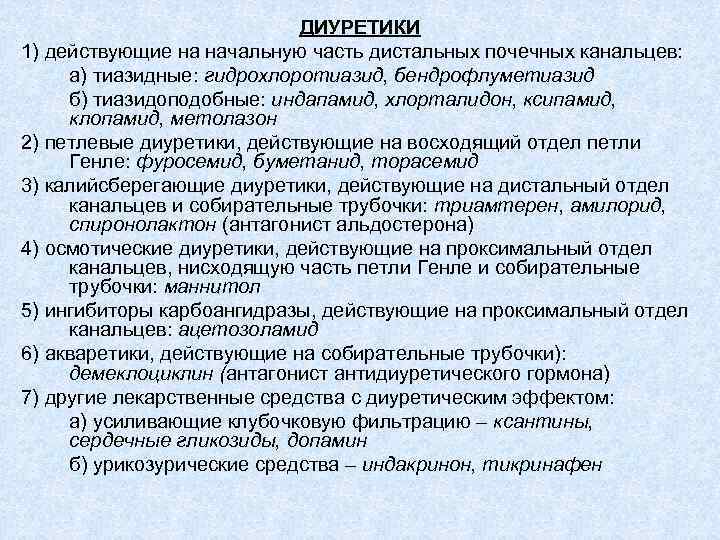 ДИУРЕТИКИ

1) действующие на начальную часть дистальных почечных канальцев:

а) тиазидные: гидрохлоротиазид, бендрофлуметиазид

б) тиазидоподобные: индапамид, хлорталидон, ксипамид, клопамид, метолазон

2) петлевые диуретики, действующие на восходящий отдел петли Генле: фуросемид, буметанид, торасемид

3) калийсберегающие диуретики, действующие на дистальный отдел канальцев и собирательные трубочки: триамтерен, амилорид, спиронолактон (антагонист альдостерона)

4) осмотические диуретики, действующие на проксимальный отдел канальцев, нисходящую часть петли Генле и собирательные трубочки: маннитол

5) ингибиторы карбоангидразы, действующие на проксимальный отдел канальцев: ацетозоламид

6) акваретики, действующие на собирательные трубочки): демеклоциклин (антагонист антидиуретического гормона)

7) другие лекарственные средства с диуретическим эффектом:

а) усиливающие клубочковую фильтрацию – ксантины, сердечные гликозиды, допамин

б) урикозурические средства – индакринон, тикринафен